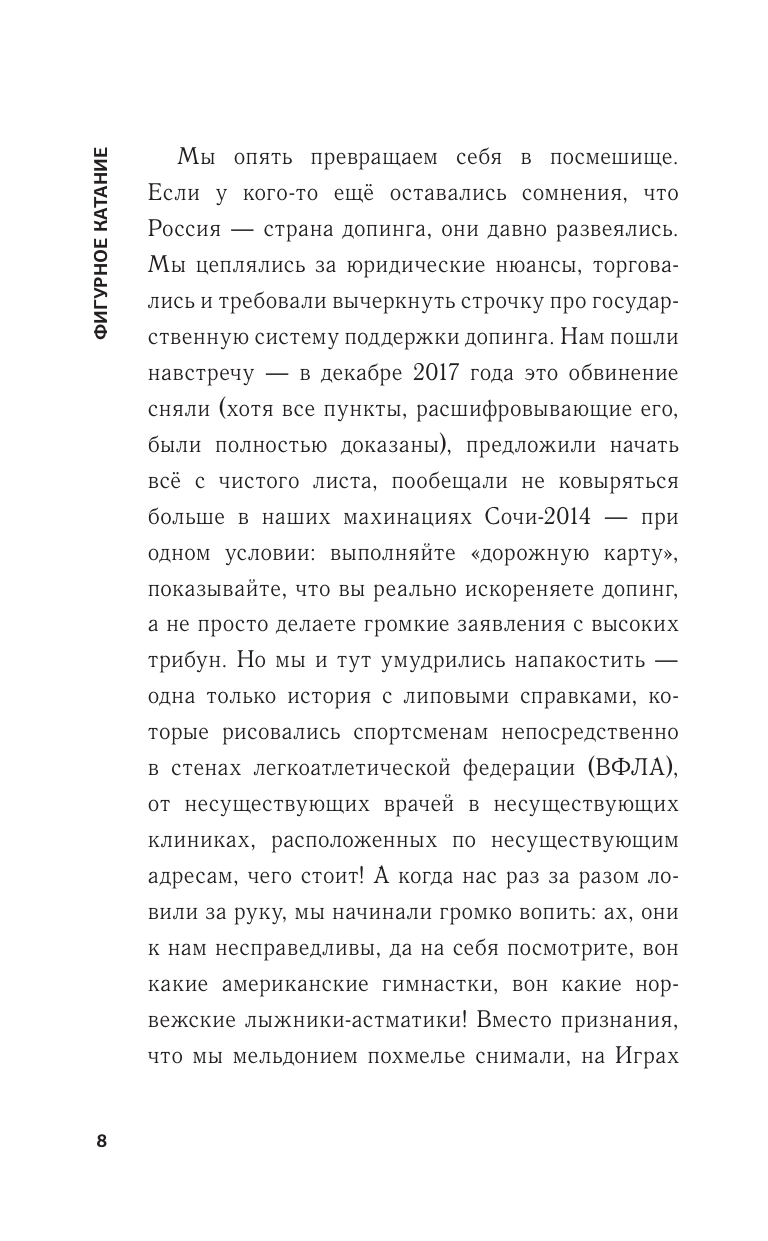 ФИГУРНОЕ КАТАНИЕ

Мы опять превращаем себя в посмешище. Если у кого-то ещё оставались сомнения, что Россия — страна допинга, они давно развеялись. Мы цеплялись за юридические нюансы, торговались и требовали вычеркнуть строчку про государственную систему поддержки допинга. Нам пошли навстречу — в декабре 2017 года это обвинение сняли (хотя все пункты, расшифровывающие его, были полностью доказаны), предложили начать всё с чистого листа, пообещали не ковыряться больше в наших махинациях Сочи-2014 — при одном условии: выполняйте «дорожную карту», показывайте, что вы реально искореняете допинг, а не просто делаете громкие заявления с высоких трибун. Но мы и тут умудрились напакостить — одна только история с липовыми справками, которые рисовались спортсменам непосредственно в стенах легкоатлетической федерации (ВФЛА), от несуществующих врачей в несуществующих клиниках, расположенных по несуществующим адресам, чего стоит! А когда нас раз за разом ловили за руку, мы начинали громко вопить: ах, они к нам несправедливы, да на себя посмотрите, вон какие американские гимнастки, вон какие норвежские лыжники-астматики! Вместо признания, что мы мельдонием похмелье снимали, на Играх

8